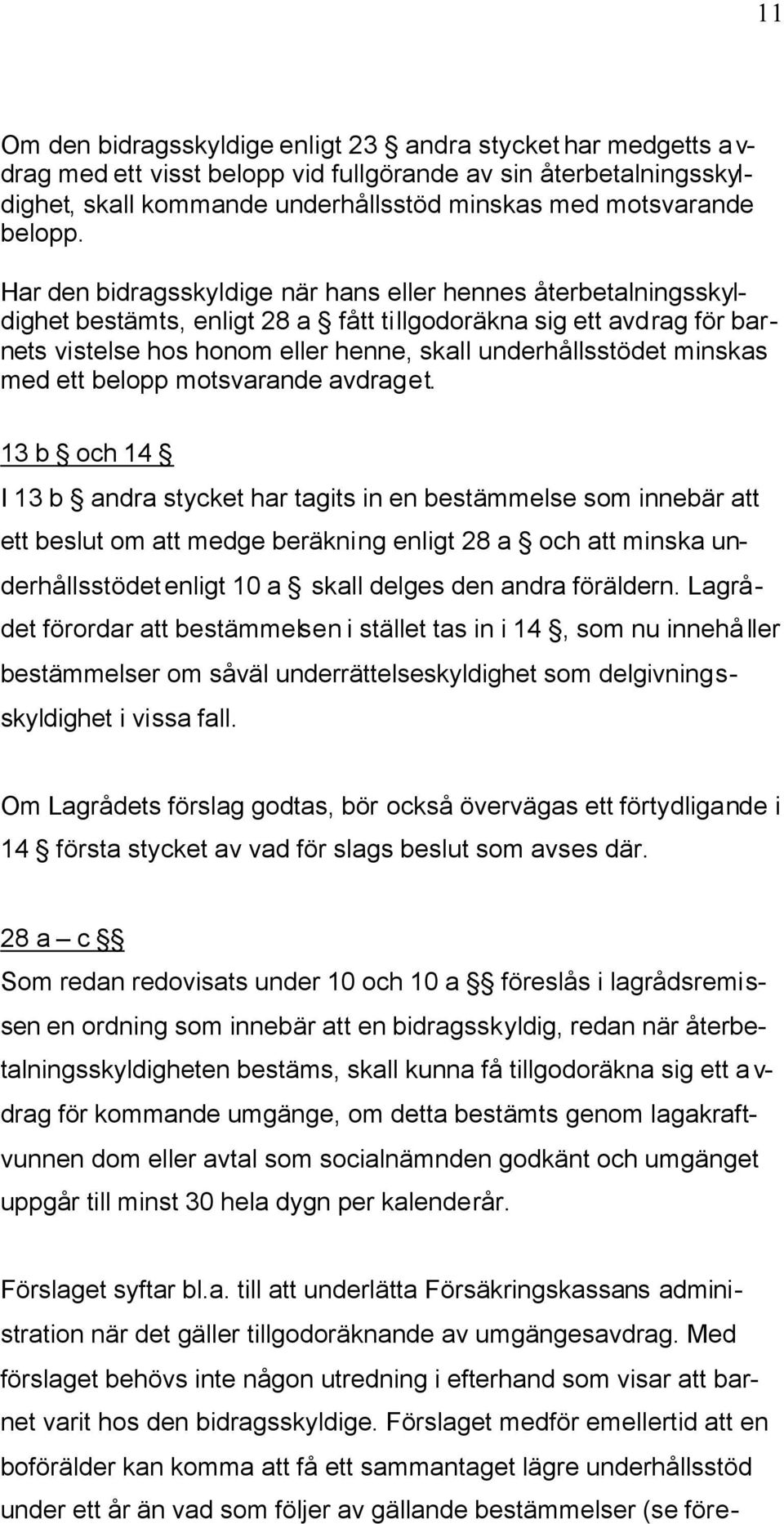 11

Om den bidragsskyldige enligt 23 § andra stycket har medgetts avdrag med ett visst belopp vid fullgörande av sin återbetalningsskyldighet, skall kommande underhållsstöd minskas med motsvarande belopp.

Har den bidragsskyldige när hans eller hennes återbetalningsskyldighet bestämts, enligt 28 a § fått tillgodoräkna sig ett avdrag för barnets vistelse hos honom eller henne, skall underhållsstödet minskas med ett belopp motsvarande avdraget.

13 b § och 14 §

I 13 b § andra stycket har tagits in en bestämmelse som innebär att ett beslut om att medge beräkning enligt 28 a § och att minska underhållsstödet enligt 10 a § skall delges den andra föräldern. Lagrådet förordar att bestämmelsen i stället tas in i 14 §, som nu innehåller bestämmelser om såväl underrättelseskyldighet som delgivningsskyldighet i vissa fall.

Om Lagrådets förslag godtas, bör också övervägas ett förtydligande i 14 § första stycket av vad för slags beslut som avses där.

28 a – c §§

Som redan redovisats under 10 och 10 a §§ föreslås i lagrådsremissen en ordning som innebär att en bidragsskyldig, redan när återbetalningsskyldigheten bestäms, skall kunna få tillgodoräkna sig ett avdrag för kommande umgänge, om detta bestämts genom lagakraftvunnen dom eller avtal som socialnämnden godkänt och umgänget uppgår till minst 30 hela dygn per kalenderår.

Förslaget syftar bl.a. till att underlätta Försäkringskassans administration när det gäller tillgodoräknande av umgängesavdrag. Med förslaget behövs inte någon utredning i efterhand som visar att barnet varit hos den bidragsskyldige. Förslaget medför emellertid att en boförälder kan komma att få ett sammantaget lägre underhållsstöd under ett år än vad som följer av gällande bestämmelser (se före-